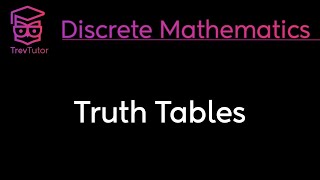 TrevTutor

Discrete Mathematics

Truth Tables